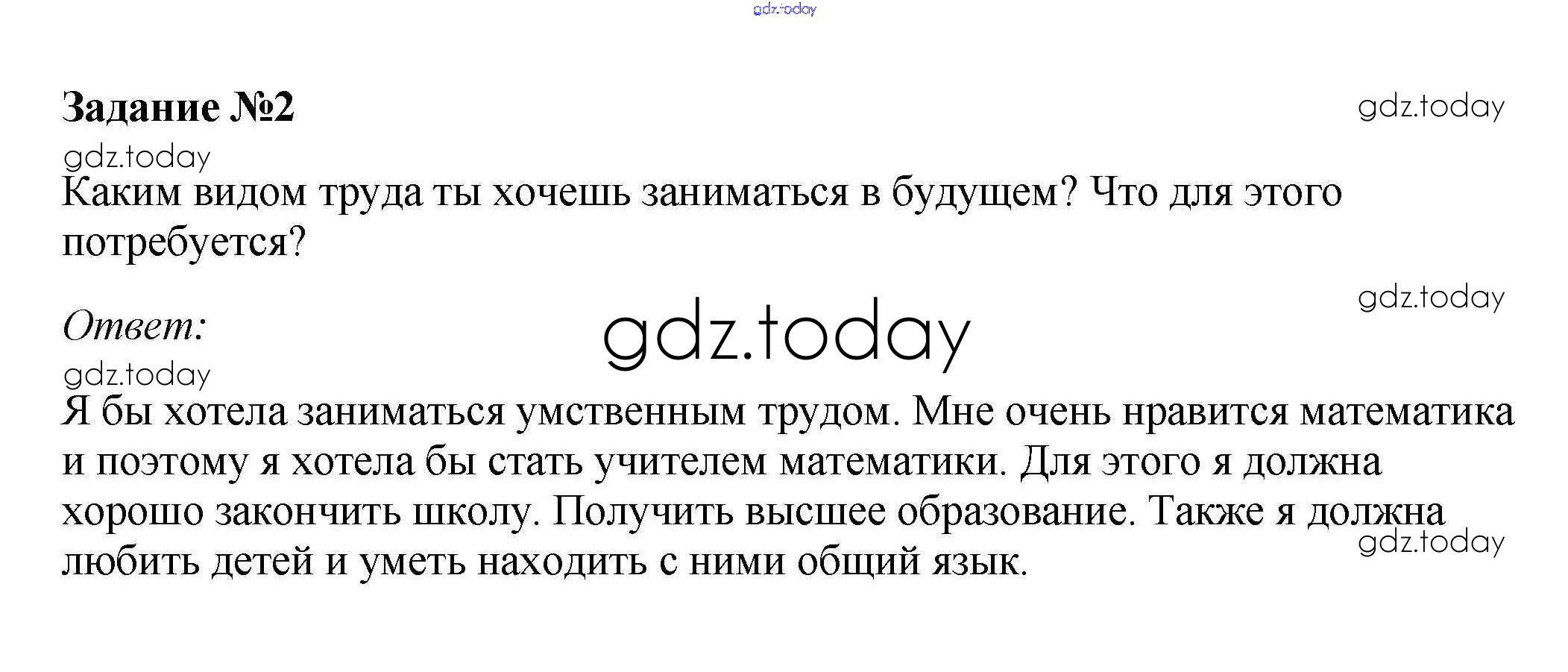 Задание №2

Каким видом труда ты хочешь заниматься в будущем? Что для этого потребуется?

Ответ:

Я бы хотела заниматься умственным трудом. Мне очень нравится математика и поэтому я хотела бы стать учителем математики. Для этого я должна хорошо закончить школу. Получить высшее образование. Также я должна любить детей и уметь находить с ними общий язык.

gdz.today